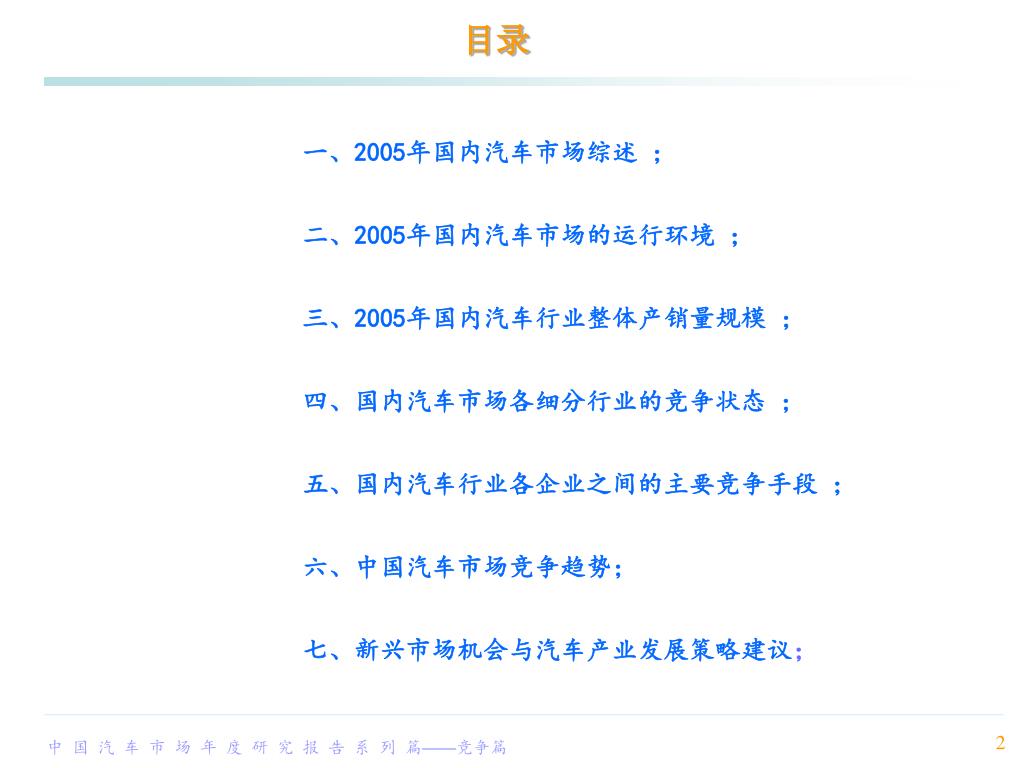 目录

一、2005年国内汽车市场综述 ；

二、2005年国内汽车市场的运行环境 ；

三、2005年国内汽车行业整体产销量规模 ；

四、国内汽车市场各细分行业的竞争状态 ；

五、国内汽车行业各企业之间的主要竞争手段 ；

六、中国汽车市场竞争趋势；

七、新兴市场机会与汽车产业发展策略建议；

中国汽车市场年度研究报告系列篇——竞争篇

2